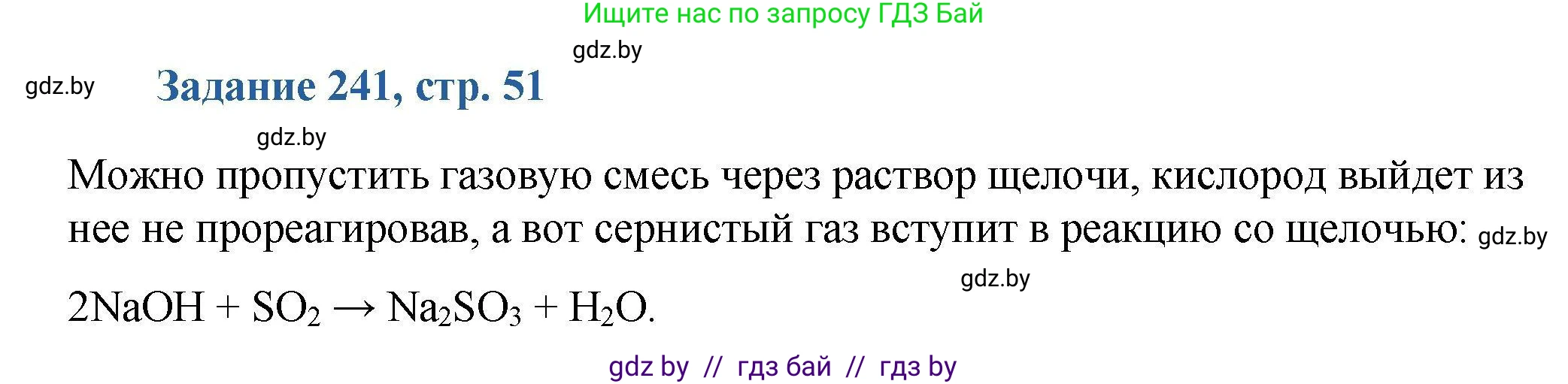 Ищите нас по запросу ГДЗ Бай

gdz.by

gdz.by

Задание 241, стр. 51

gdz.by

Можно пропустить газовую смесь через раствор щелочи, кислород выйдет из нее не прореагировав, а вот сернистый газ вступит в реакцию со щелочью: gdz.by

gdz.by

$2NaOH + SO_2 \rightarrow Na_2SO_3 + H_2O$.

gdz by // гдз бай // гдз by